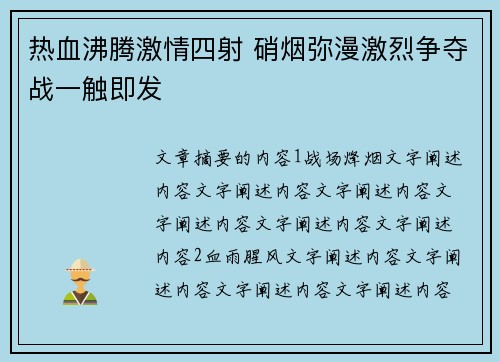 热血沸腾激情四射 硝烟弥漫激烈争夺战一触即发

文章摘要的内容1战场烽烟文字阐述内容文字阐述内容文字阐述内容文字阐述内容文字阐述内容文字阐述内容2血雨腥风文字阐述内容文字阐述内容文字阐述内容文字阐述内容